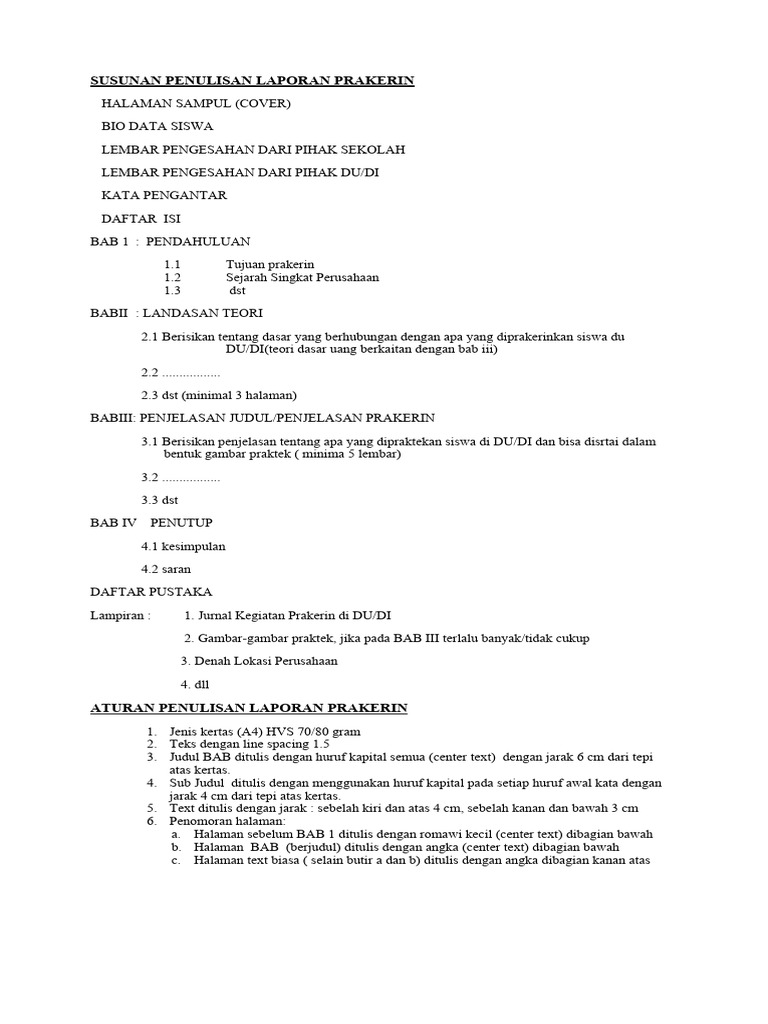 SUSUNAN PENULISAN LAPORAN PRAKERIN

HALAMAN SAMPUL (COVER)

BIO DATA SISWA

LEMBAR PENGESAHAN DARI PIHAK SEKOLAH

LEMBAR PENGESAHAN DARI PIHAK DU/DI

KATA PENGANTAR

DAFTAR ISI

BAB 1 : PENDAHULUAN

1.1 Tujuan prakerin
1.2 Sejarah Singkat Perusahaan
1.3 dst

BABII : LANDASAN TEORI

2.1 Berisikan tentang dasar yang berhubungan dengan apa yang diprakerinkan siswa du DU/DI(teori dasar uang berkaitan dengan bab iii)

2.2 .................

2.3 dst (minimal 3 halaman)

BABIII: PENJELASAN JUDUL/PENJELASAN PRAKERIN

3.1 Berisikan penjelasan tentang apa yang dipraktekan siswa di DU/DI dan bisa disrtai dalam bentuk gambar praktek ( minima 5 lembar)

3.2 .................

3.3 dst

BAB IV PENUTUP

4.1 kesimpulan

4.2 saran

DAFTAR PUSTAKA

Lampiran : 1. Jurnal Kegiatan Prakerin di DU/DI

2. Gambar-gambar praktek, jika pada BAB III terlalu banyak/tidak cukup

3. Denah Lokasi Perusahaan

4. dll

ATURAN PENULISAN LAPORAN PRAKERIN

1. Jenis kertas (A4) HVS 70/80 gram
2. Teks dengan line spacing 1.5
3. Judul BAB ditulis dengan huruf kapital semua (center text) dengan jarak 6 cm dari tepi atas kertas.
4. Sub Judul ditulis dengan menggunakan huruf kapital pada setiap huruf awal kata dengan jarak 4 cm dari tepi atas kertas.
5. Text ditulis dengan jarak : sebelah kiri dan atas 4 cm, sebelah kanan dan bawah 3 cm
6. Penomoran halaman:
a. Halaman sebelum BAB 1 ditulis dengan romawi kecil (center text) dibagian bawah
b. Halaman BAB (berjudul) ditulis dengan angka (center text) dibagian bawah
c. Halaman text biasa ( selain butir a dan b) ditulis dengan angka dibagian kanan atas